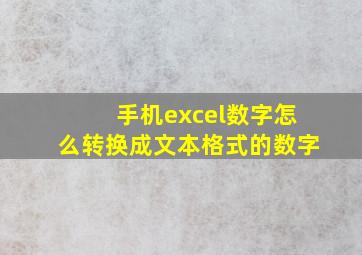 手机excel数字怎么转换成文本格式的数字